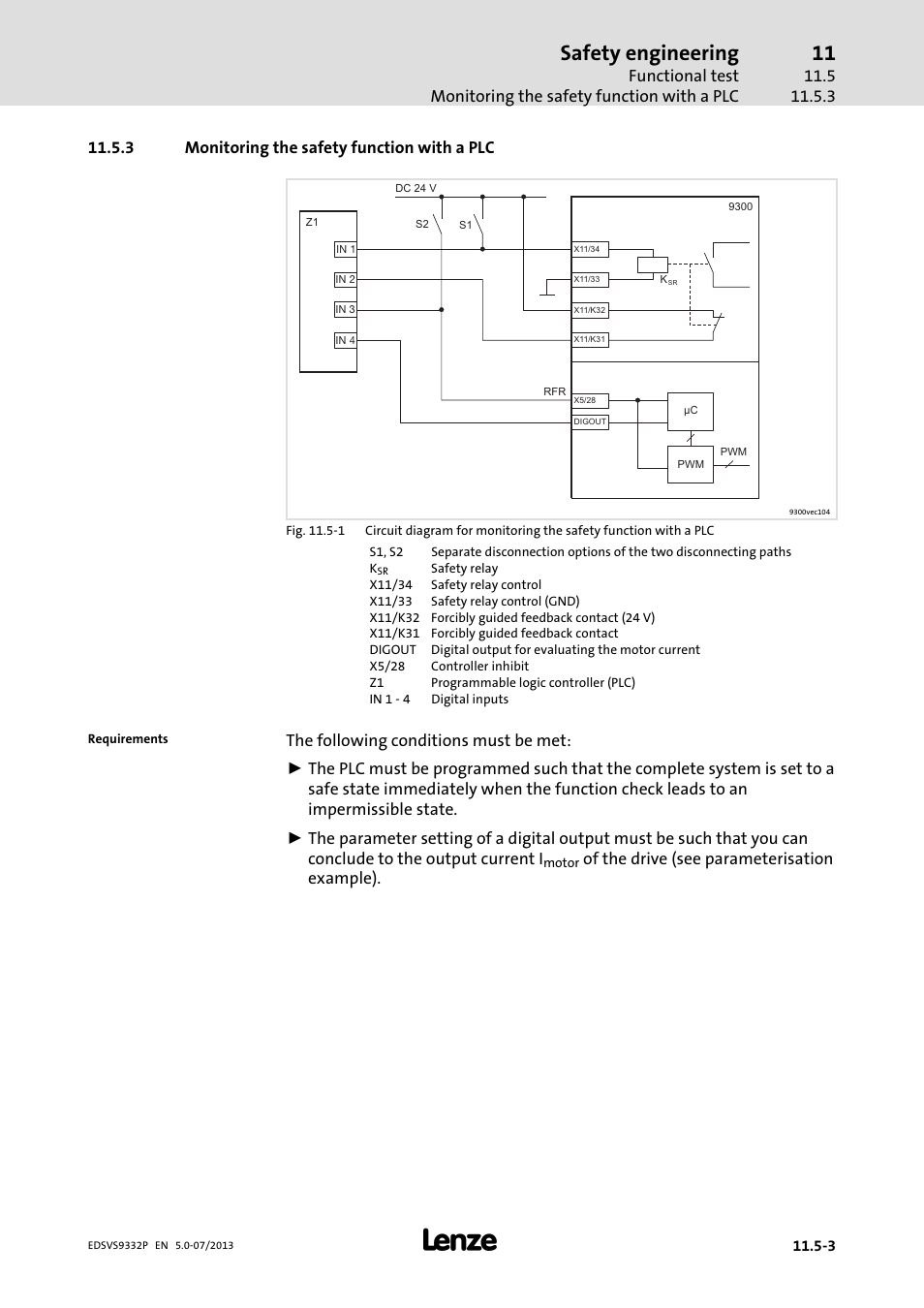 Safety engineering 11
Functional test 11.5
Monitoring the safety function with a PLC 11.5.3

11.5.3 Monitoring the safety function with a PLC

DC 24 V
Z1
S2
S1
9300
IN 1
IN 2
IN 3
IN 4
X11/34
X11/33
X11/K32
X11/K31
$K_{SR}$
RFR
X5/28
DIGOUT
µC
PWM
PWM
9300vec104

Fig. 11.5-1 Circuit diagram for monitoring the safety function with a PLC

| | |
|---|---|
| S1, S2 | Separate disconnection options of the two disconnecting paths |
| $K_{SR}$ | Safety relay |
| X11/34 | Safety relay control |
| X11/33 | Safety relay control (GND) |
| X11/K32 | Forcibly guided feedback contact (24 V) |
| X11/K31 | Forcibly guided feedback contact |
| DIGOUT | Digital output for evaluating the motor current |
| X5/28 | Controller inhibit |
| Z1 | Programmable logic controller (PLC) |
| IN 1 - 4 | Digital inputs |

Requirements

The following conditions must be met:

► The PLC must be programmed such that the complete system is set to a safe state immediately when the function check leads to an impermissible state.

► The parameter setting of a digital output must be such that you can conclude to the output current $I_{motor}$ of the drive (see parameterisation example).

EDSVS9332P EN 5.0-07/2013
Lenze
11.5-3